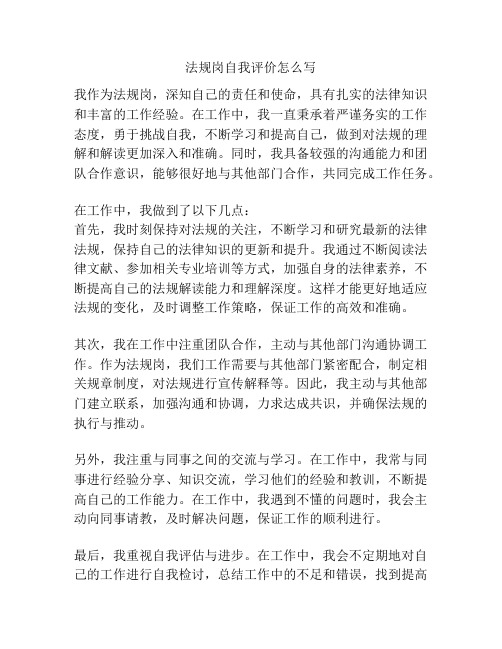 法规岗自我评价怎么写

我作为法规岗，深知自己的责任和使命，具有扎实的法律知识和丰富的工作经验。在工作中，我一直秉承着严谨务实的工作态度，勇于挑战自我，不断学习和提高自己，做到对法规的理解和解读更加深入和准确。同时，我具备较强的沟通能力和团队合作意识，能够很好地与其他部门合作，共同完成工作任务。

在工作中，我做到了以下几点：
首先，我时刻保持对法规的关注，不断学习和研究最新的法律法规，保持自己的法律知识的更新和提升。我通过不断阅读法律文献、参加相关专业培训等方式，加强自身的法律素养，不断提高自己的法规解读能力和理解深度。这样才能更好地适应法规的变化，及时调整工作策略，保证工作的高效和准确。

其次，我在工作中注重团队合作，主动与其他部门沟通协调工作。作为法规岗，我们工作需要与其他部门紧密配合，制定相关规章制度，对法规进行宣传解释等。因此，我主动与其他部门建立联系，加强沟通和协调，力求达成共识，并确保法规的执行与推动。

另外，我注重与同事之间的交流与学习。在工作中，我常与同事进行经验分享、知识交流，学习他们的经验和教训，不断提高自己的工作能力。在工作中，我遇到不懂的问题时，我会主动向同事请教，及时解决问题，保证工作的顺利进行。

最后，我重视自我评估与进步。在工作中，我会不定期地对自己的工作进行自我检讨，总结工作中的不足和错误，找到提高